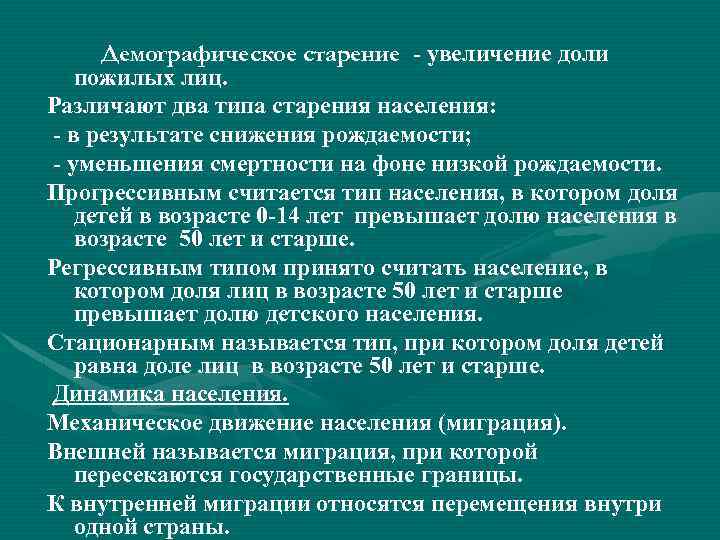 Демографическое старение - увеличение доли пожилых лиц.

Различают два типа старения населения:

- в результате снижения рождаемости;

- уменьшения смертности на фоне низкой рождаемости.

Прогрессивным считается тип населения, в котором доля детей в возрасте 0-14 лет превышает долю населения в возрасте 50 лет и старше.

Регрессивным типом принято считать население, в котором доля лиц в возрасте 50 лет и старше превышает долю детского населения.

Стационарным называется тип, при котором доля детей равна доле лиц в возрасте 50 лет и старше.

Динамика населения.

Механическое движение населения (миграция).

Внешней называется миграция, при которой пересекаются государственные границы.

К внутренней миграции относятся перемещения внутри одной страны.